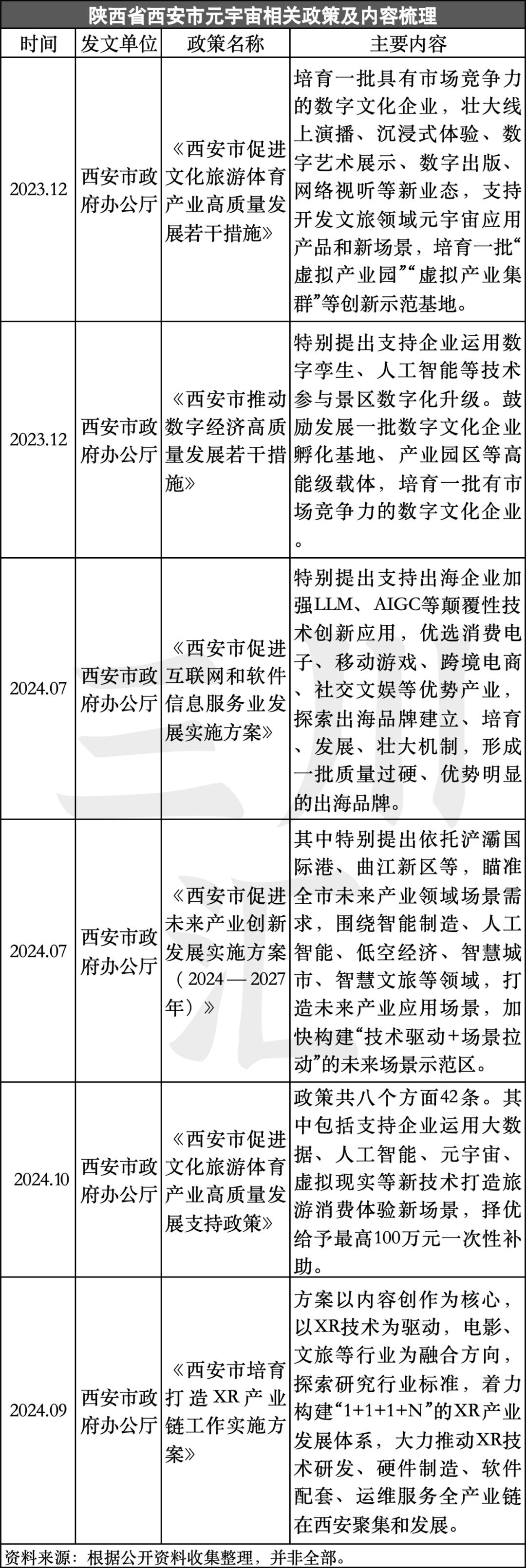 陕西省西安市元宇宙相关政策及内容梳理

| 时间 | 发文单位 | 政策名称 | 主要内容 |
|---|---|---|---|
| 2023.12 | 西安市政府办公厅 | 《西安市促进文化旅游体育产业高质量发展若干措施》 | 培育一批具有市场竞争力的数字文化企业，壮大线上演播、沉浸式体验、数字艺术展示、数字出版、网络视听等新业态，支持开发文旅领域元宇宙应用产品和新场景，培育一批“虚拟产业园”“虚拟产业集群”等创新示范基地。 |
| 2023.12 | 西安市政府办公厅 | 《西安市推动数字经济高质量发展若干措施》 | 特别提出支持企业运用数字孪生、人工智能等技术参与景区数字化升级。鼓励发展一批数字文化企业孵化基地、产业园区等高能级载体，培育一批有市场竞争力的数字文化企业。 |
| 2024.07 | 西安市政府办公厅 | 《西安市促进互联网和软件信息服务业发展实施方案》 | 特别提出支持出海企业加强LLM、AIGC等颠覆性技术创新应用，优选消费电子、移动游戏、跨境电商、社交文娱等优势产业，探索出海品牌建立、培育、发展、壮大机制，形成一批质量过硬、优势明显的出海品牌。 |
| 2024.07 | 西安市政府办公厅 | 《西安市促进未来产业创新发展实施方案（2024—2027年）》 | 其中特别提出依托浐灞国际港、曲江新区等，瞄准全市未来产业领域场景需求，围绕智能制造、人工智能、低空经济、智慧城市、智慧文旅等领域，打造未来产业应用场景，加快构建“技术驱动+场景拉动”的未来场景示范区。 |
| 2024.10 | 西安市政府办公厅 | 《西安市促进文化旅游体育产业高质量发展支持政策》 | 政策共八个方面42条。其中包括支持企业运用大数据、人工智能、元宇宙、虚拟现实等新技术打造旅游消费体验新场景，择优给予最高100万元一次性补助。 |
| 2024.09 | 西安市政府办公厅 | 《西安市培育打造XR产业链工作实施方案》 | 方案以内容创作为核心，以XR技术为驱动，电影、文旅等行业为融合方向，探索研究行业标准，着力构建“1+1+1+N”的XR产业发展体系，大力推动XR技术研发、硬件制造、软件配套、运维服务全产业链在西安聚集和发展。 |

资料来源：根据公开资料收集整理，并非全部。